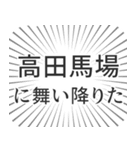 高田馬場
に舞い降りた